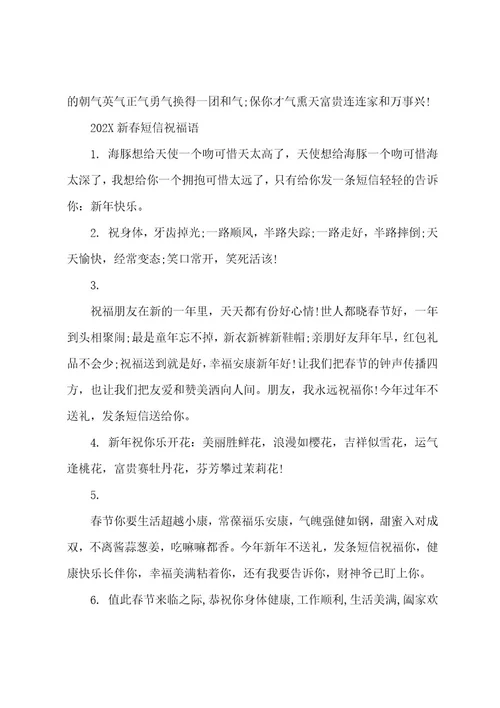 的朝气英气正气勇气换得一团和气;保你才气熏天富贵连连家和万事兴!

202X 新春短信祝福语

1. 海豚想给天使一个吻可惜天太高了，天使想给海豚一个吻可惜海太深了，我想给你一个拥抱可惜太远了，只有给你发一条短信轻轻的告诉你：新年快乐。

2. 祝身体，牙齿掉光;一路顺风，半路失踪;一路走好，半路摔倒;天天愉快，经常变态;笑口常开，笑死活该!

3.

祝福朋友在新的一年里，天天都有份好心情!世人都晓春节好，一年到头相聚闹;最是童年忘不掉，新衣新裤新鞋帽;亲朋好友拜年早，红包礼品不会少;祝福送到就是好，幸福安康新年好!让我们把春节的钟声传播四方，也让我们把友爱和赞美洒向人间。朋友，我永远祝福你!今年过年不送礼，发条短信送给你。

4. 新年祝你乐开花：美丽胜鲜花，浪漫如樱花，吉祥似雪花，运气逢桃花，富贵赛牡丹花，芬芳攀过茉莉花!

5.

春节你要生活超越小康，常葆福乐安康，气魄强健如钢，甜蜜入对成双，不离酱蒜葱姜，吃嘛嘛都香。今年新年不送礼，发条短信祝福你，健康快乐长伴你，幸福美满粘着你，还有我要告诉你，财神爷已盯上你。

6. 值此春节来临之际，恭祝你身体健康，工作顺利，生活美满，阖家欢